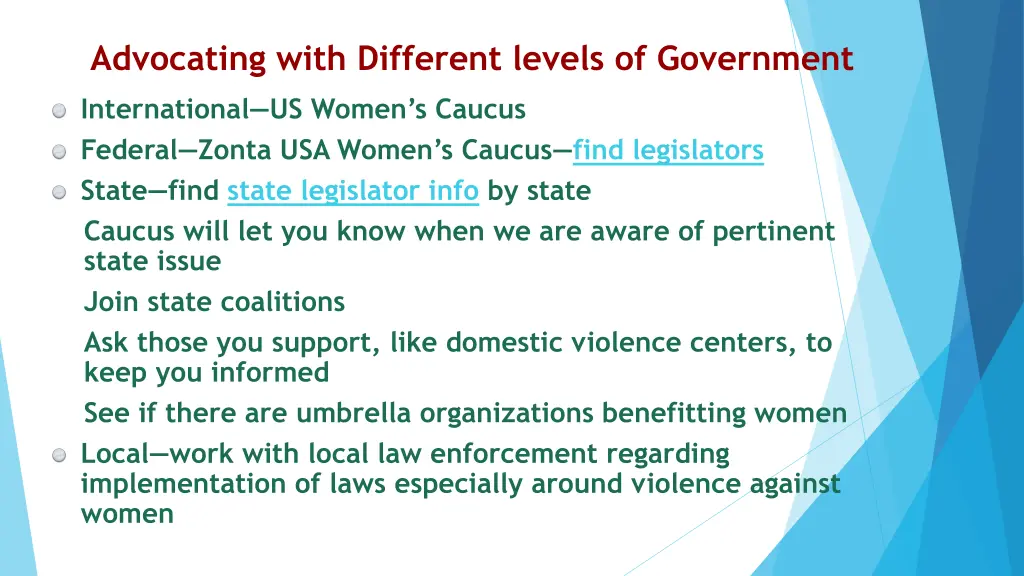 Advocating with Different levels of Government

International—US Women's Caucus

Federal—Zonta USA Women's Caucus—find legislators

State—find state legislator info by state

Caucus will let you know when we are aware of pertinent state issue

Join state coalitions

Ask those you support, like domestic violence centers, to keep you informed

See if there are umbrella organizations benefitting women

Local—work with local law enforcement regarding implementation of laws especially around violence against women